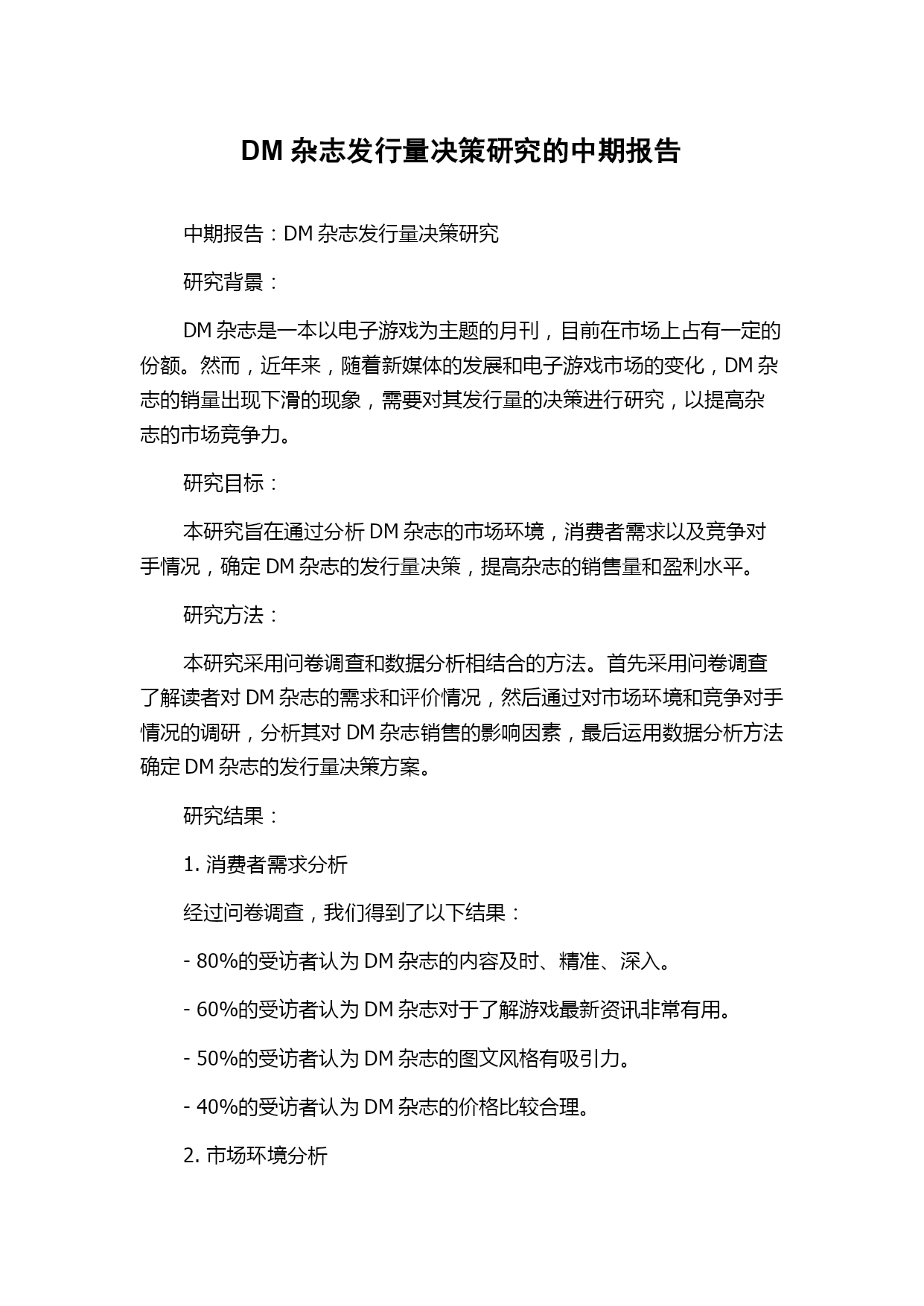 DM 杂志发行量决策研究的中期报告

中期报告：DM 杂志发行量决策研究

研究背景：

DM 杂志是一本以电子游戏为主题的月刊，目前在市场上占有一定的份额。然而，近年来，随着新媒体的发展和电子游戏市场的变化，DM 杂志的销量出现下滑的现象，需要对其发行量的决策进行研究，以提高杂志的市场竞争力。

研究目标：

本研究旨在通过分析 DM 杂志的市场环境，消费者需求以及竞争对手情况，确定 DM 杂志的发行量决策，提高杂志的销售量和盈利水平。

研究方法：

本研究采用问卷调查和数据分析相结合的方法。首先采用问卷调查了解读者对 DM 杂志的需求和评价情况，然后通过对市场环境和竞争对手情况的调研，分析其对 DM 杂志销售的影响因素，最后运用数据分析方法确定 DM 杂志的发行量决策方案。

研究结果：

1. 消费者需求分析

经过问卷调查，我们得到了以下结果：

- 80%的受访者认为 DM 杂志的内容及时、精准、深入。

- 60%的受访者认为 DM 杂志对于了解游戏最新资讯非常有用。

- 50%的受访者认为 DM 杂志的图文风格有吸引力。

- 40%的受访者认为 DM 杂志的价格比较合理。

2. 市场环境分析